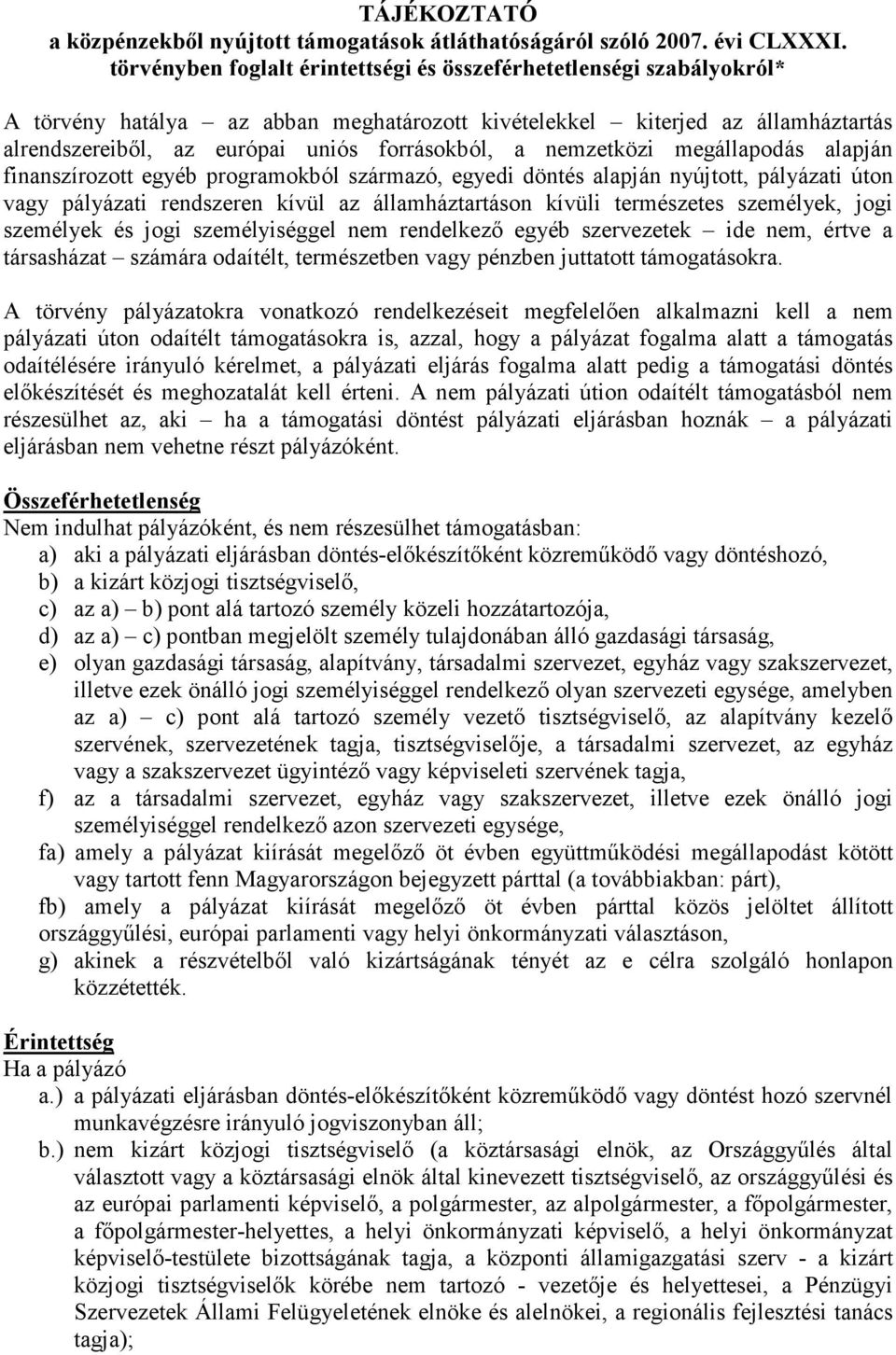 TÁJÉKOZTATÓ
a közpénzekből nyújtott támogatások átláthatóságáról szóló 2007. évi CLXXXI. törvényben foglalt érintettségi és összeférhetetlenségi szabályokról*

A törvény hatálya – az abban meghatározott kivételekkel – kiterjed az államháztartás alrendszereiből, az európai uniós forrásokból, a nemzetközi megállapodás alapján finanszírozott egyéb programokból származó, egyedi döntés alapján nyújtott, pályázati úton vagy pályázati rendszeren kívül az államháztartáson kívüli természetes személyek, jogi személyek és jogi személyiséggel nem rendelkező egyéb szervezetek – ide nem, értve a társasházat – számára odaítélt, természetben vagy pénzben juttatott támogatásokra.

A törvény pályázatokra vonatkozó rendelkezéseit megfelelően alkalmazni kell a nem pályázati úton odaítélt támogatásokra is, azzal, hogy a pályázat fogalma alatt a támogatás odaítélésére irányuló kérelmet, a pályázati eljárás fogalma alatt pedig a támogatási döntés előkészítését és meghozatalát kell érteni. A nem pályázati útion odaítélt támogatásból nem részesülhet az, aki – ha a támogatási döntést pályázati eljárásban hoznák – a pályázati eljárásban nem vehetne részt pályázóként.

Összeférhetetlenség
Nem indulhat pályázóként, és nem részesülhet támogatásban:
a) aki a pályázati eljárásban döntés-előkészítőként közreműködő vagy döntéshozó,
b) a kizárt közjogi tisztségviselő,
c) az a) – b) pont alá tartozó személy közeli hozzátartozója,
d) az a) – c) pontban megjelölt személy tulajdonában álló gazdasági társaság,
e) olyan gazdasági társaság, alapítvány, társadalmi szervezet, egyház vagy szakszervezet, illetve ezek önálló jogi személyiséggel rendelkező olyan szervezeti egysége, amelyben az a) – c) pont alá tartozó személy vezető tisztségviselő, az alapítvány kezelő szervének, szervezetének tagja, tisztségviselője, a társadalmi szervezet, az egyház vagy a szakszervezet ügyintéző vagy képviseleti szervének tagja,
f) az a társadalmi szervezet, egyház vagy szakszervezet, illetve ezek önálló jogi személyiséggel rendelkező azon szervezeti egysége,
fa) amely a pályázat kiírását megelőző öt évben együttműködési megállapodást kötött vagy tartott fenn Magyarországon bejegyzett párttal (a továbbiakban: párt),
fb) amely a pályázat kiírását megelőző öt évben párttal közös jelöltet állított országgyűlési, európai parlamenti vagy helyi önkormányzati választáson,
g) akinek a részvételből való kizártságának tényét az e célra szolgáló honlapon közzétették.

Érintettség
Ha a pályázó
a.) a pályázati eljárásban döntés-előkészítőként közreműködő vagy döntést hozó szervnél munkavégzésre irányuló jogviszonyban áll;
b.) nem kizárt közjogi tisztségviselő (a köztársasági elnök, az Országgyűlés által választott vagy a köztársasági elnök által kinevezett tisztségviselő, az országgyűlési és az európai parlamenti képviselő, a polgármester, az alpolgármester, a főpolgármester, a főpolgármester-helyettes, a helyi önkormányzati képviselő, a helyi önkormányzat képviselő-testülete bizottságának tagja, a központi államigazgatási szerv - a kizárt közjogi tisztségviselők körébe nem tartozó - vezetője és helyettesei, a Pénzügyi Szervezetek Állami Felügyeletének elnöke és alelnökei, a regionális fejlesztési tanács tagja);